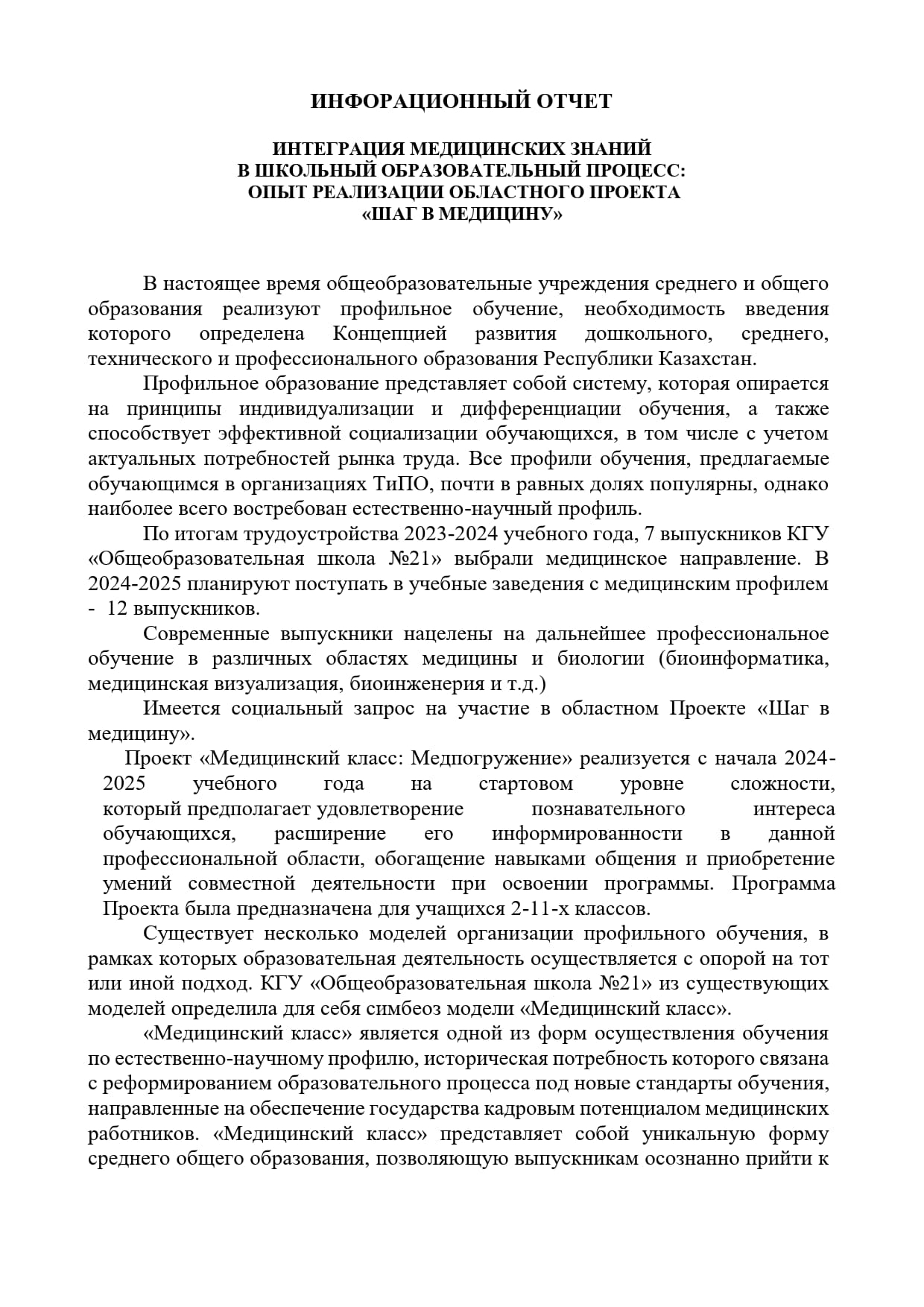 ИНФОРАЦИОННЫЙ ОТЧЕТ

ИНТЕГРАЦИЯ МЕДИЦИНСКИХ ЗНАНИЙ
В ШКОЛЬНЫЙ ОБРАЗОВАТЕЛЬНЫЙ ПРОЦЕСС:
ОПЫТ РЕАЛИЗАЦИИ ОБЛАСТНОГО ПРОЕКТА
«ШАГ В МЕДИЦИНУ»

В настоящее время общеобразовательные учреждения среднего и общего образования реализуют профильное обучение, необходимость введения которого определена Концепцией развития дошкольного, среднего, технического и профессионального образования Республики Казахстан.

Профильное образование представляет собой систему, которая опирается на принципы индивидуализации и дифференциации обучения, а также способствует эффективной социализации обучающихся, в том числе с учетом актуальных потребностей рынка труда. Все профили обучения, предлагаемые обучающимся в организациях ТиПО, почти в равных долях популярны, однако наиболее всего востребован естественно-научный профиль.

По итогам трудоустройства 2023-2024 учебного года, 7 выпускников КГУ «Общеобразовательная школа №21» выбрали медицинское направление. В 2024-2025 планируют поступать в учебные заведения с медицинским профилем - 12 выпускников.

Современные выпускники нацелены на дальнейшее профессиональное обучение в различных областях медицины и биологии (биоинформатика, медицинская визуализация, биоинженерия и т.д.)

Имеется социальный запрос на участие в областном Проекте «Шаг в медицину».

Проект «Медицинский класс: Медпогружение» реализуется с начала 2024-2025 учебного года на стартовом уровне сложности, который предполагает удовлетворение познавательного интереса обучающихся, расширение его информированности в данной профессиональной области, обогащение навыками общения и приобретение умений совместной деятельности при освоении программы. Программа Проекта была предназначена для учащихся 2-11-х классов.

Существует несколько моделей организации профильного обучения, в рамках которых образовательная деятельность осуществляется с опорой на тот или иной подход. КГУ «Общеобразовательная школа №21» из существующих моделей определила для себя симбеоз модели «Медицинский класс».

«Медицинский класс» является одной из форм осуществления обучения по естественно-научному профилю, историческая потребность которого связана с реформированием образовательного процесса под новые стандарты обучения, направленные на обеспечение государства кадровым потенциалом медицинских работников. «Медицинский класс» представляет собой уникальную форму среднего общего образования, позволяющую выпускникам осознанно прийти к